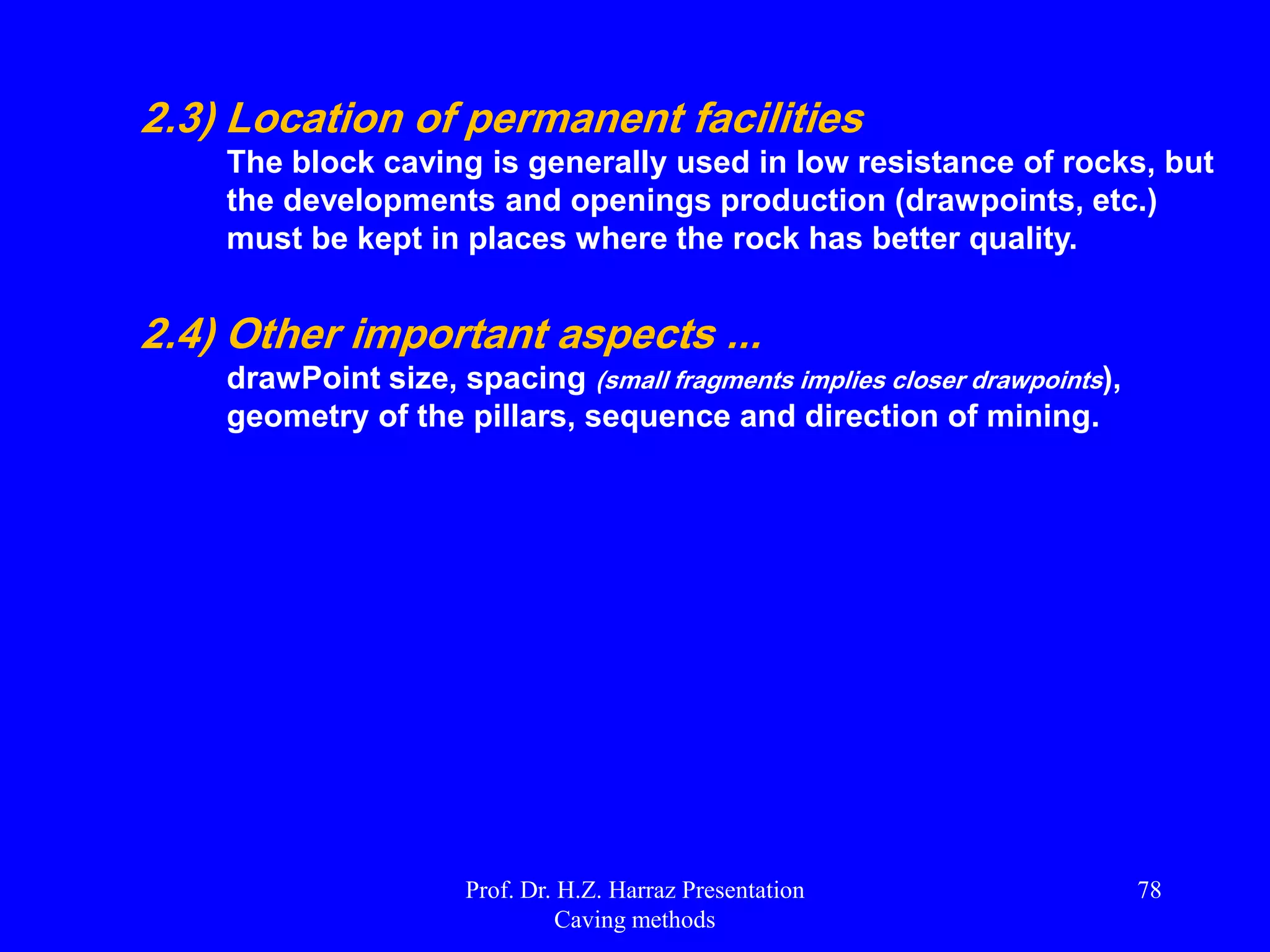 2.3) Location of permanent facilities

The block caving is generally used in low resistance of rocks, but the developments and openings production (drawpoints, etc.) must be kept in places where the rock has better quality.

2.4) Other important aspects ...

drawPoint size, spacing (small fragments implies closer drawpoints), geometry of the pillars, sequence and direction of mining.

Prof. Dr. H.Z. Harraz Presentation
Caving methods

78